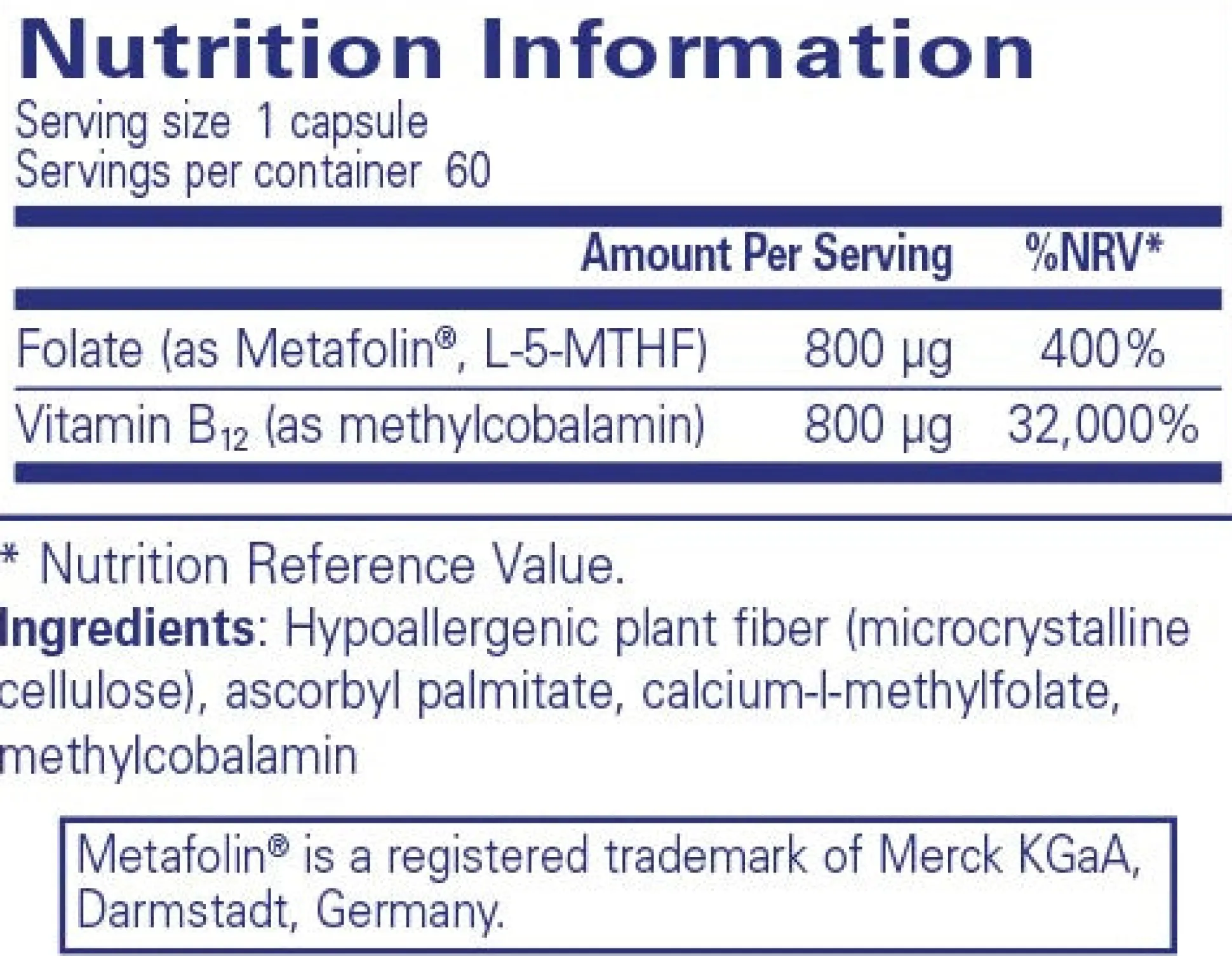 Nutrition Information

Serving size 1 capsule
Servings per container 60

| | Amount Per Serving | %NRV* |
|---|---|---|
| Folate (as Metafolin®, L-5-MTHF) | 800 µg | 400% |
| Vitamin $B_{12}$ (as methylcobalamin) | 800 µg | 32,000% |

* Nutrition Reference Value.

Ingredients: Hypoallergenic plant fiber (microcrystalline cellulose), ascorbyl palmitate, calcium-l-methylfolate, methylcobalamin

Metafolin® is a registered trademark of Merck KGaA, Darmstadt, Germany.